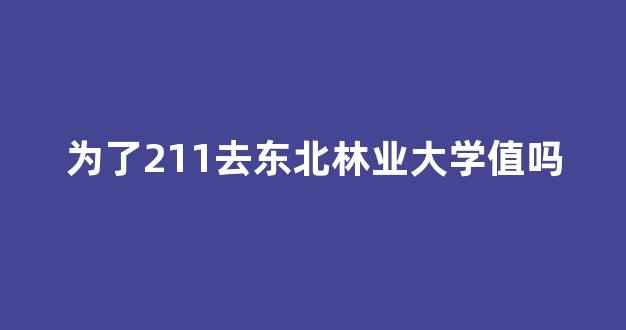 为了211去东北林业大学值吗